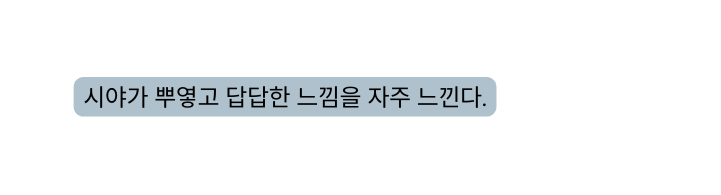 시야가 뿌옇고 답답한 느낌을 자주 느낀다.